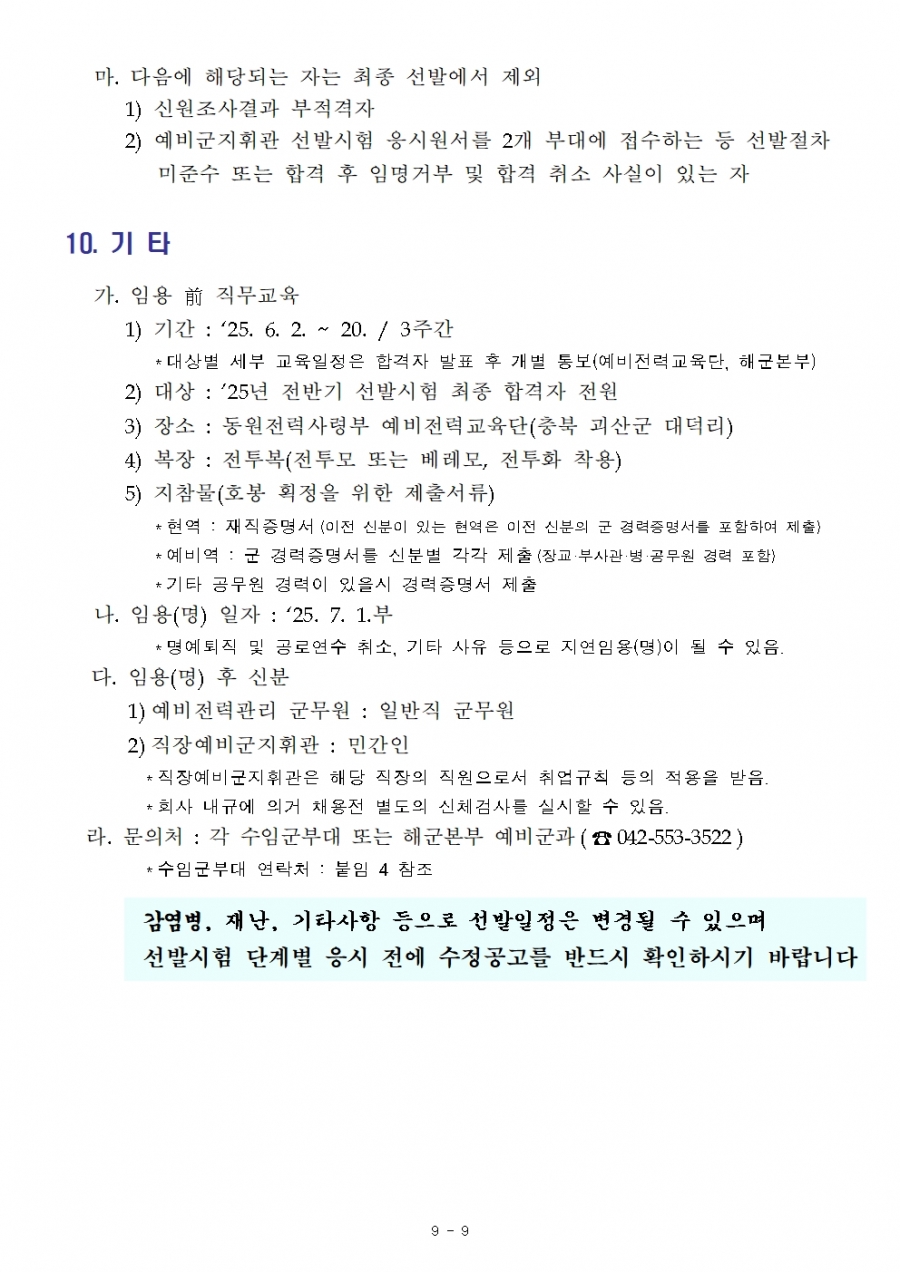 마. 다음에 해당되는 자는 최종 선발에서 제외

1) 신원조사결과 부적격자

2) 예비군지휘관 선발시험 응시원서를 2개 부대에 접수하는 등 선발절차 미준수 또는 합격 후 임명거부 및 합격 취소 사실이 있는 자

10. 기 타

가. 임용 前 직무교육

1) 기간 : ‘25. 6. 2. ~ 20. / 3주간

* 대상별 세부 교육일정은 합격자 발표 후 개별 통보(예비전력교육단, 해군본부)

2) 대상 : ‘25년 전반기 선발시험 최종 합격자 전원

3) 장소 : 동원전력사령부 예비전력교육단(충북 괴산군 대덕리)

4) 복장 : 전투복(전투모 또는 베레모, 전투화 착용)

5) 지참물(호봉 획정을 위한 제출서류)

* 현역 : 재직증명서 (이전 신분이 있는 현역은 이전 신분의 군 경력증명서를 포함하여 제출)

* 예비역 : 군 경력증명서를 신분별 각각 제출 (장교·부사관·병·공무원 경력 포함)

* 기타 공무원 경력이 있을시 경력증명서 제출

나. 임용(명) 일자 : ‘25. 7. 1.부

* 명예퇴직 및 공로연수 취소, 기타 사유 등으로 지연임용(명)이 될 수 있음.

다. 임용(명) 후 신분

1) 예비전력관리 군무원 : 일반직 군무원

2) 직장예비군지휘관 : 민간인

* 직장예비군지휘관은 해당 직장의 직원으로서 취업규칙 등의 적용을 받음.

* 회사 내규에 의거 채용전 별도의 신체검사를 실시할 수 있음.

라. 문의처 : 각 수임군부대 또는 해군본부 예비군과 ( ☎ 042-553-3522 )

* 수임군부대 연락처 : 붙임 4 참조

감염병, 재난, 기타사항 등으로 선발일정은 변경될 수 있으며 선발시험 단계별 응시 전에 수정공고를 반드시 확인하시기 바랍니다

9 - 9